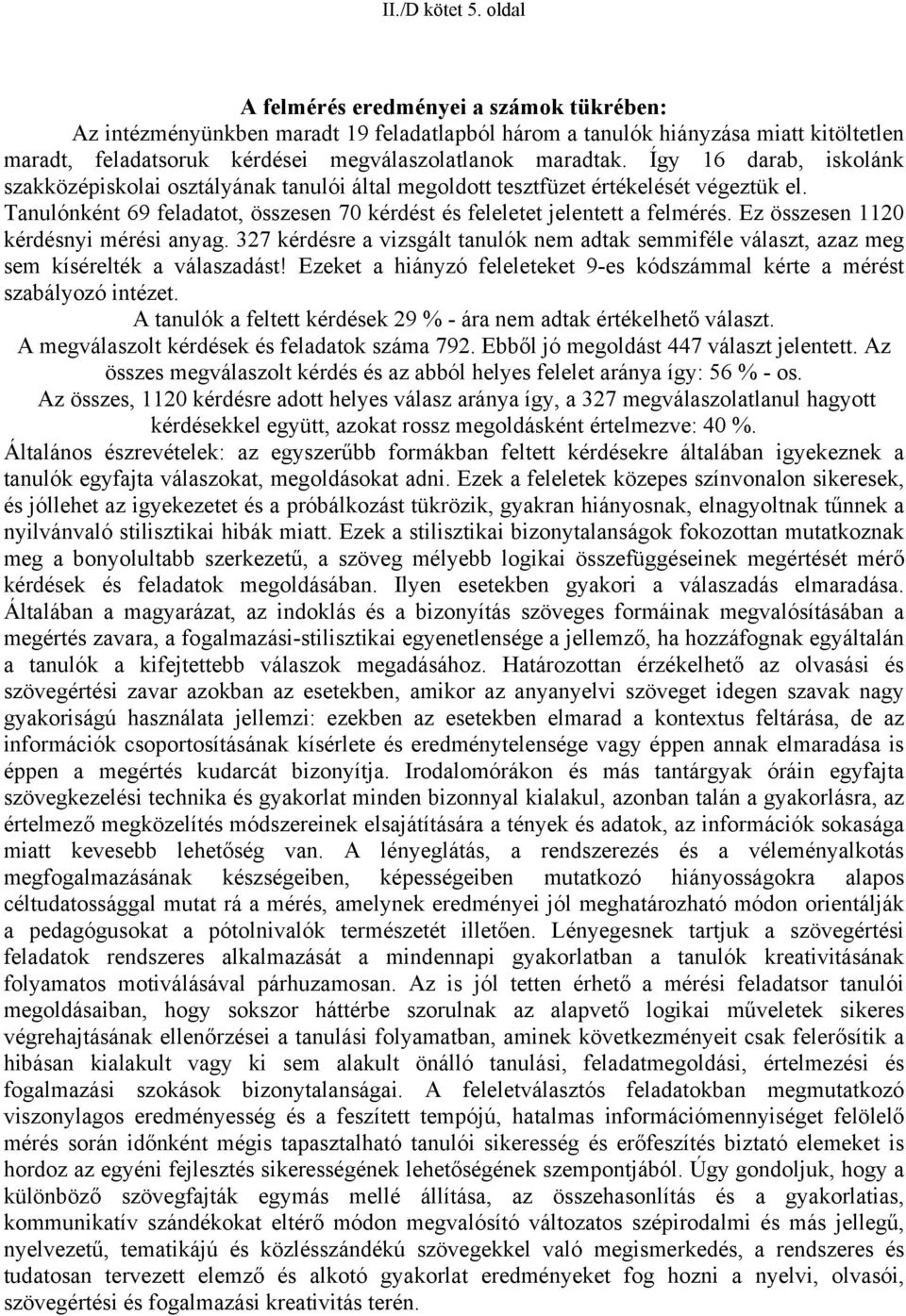 II./D kötet 5. oldal

A felmérés eredményei a számok tükrében:

Az intézményünkben maradt 19 feladatlapból három a tanulók hiányzása miatt kitöltetlen maradt, feladatsoruk kérdései megválaszolatlanok maradtak. Így 16 darab, iskolánk szakközépiskolai osztályának tanulói által megoldott tesztfüzet értékelését végeztük el. Tanulónként 69 feladatot, összesen 70 kérdést és feleletet jelentett a felmérés. Ez összesen 1120 kérdésnyi mérési anyag. 327 kérdésre a vizsgált tanulók nem adtak semmiféle választ, azaz meg sem kísérelték a válaszadást! Ezeket a hiányzó feleleteket 9-es kódszámmal kérte a mérést szabályozó intézet.

A tanulók a feltett kérdések 29 % - ára nem adtak értékelhető választ.

A megválaszolt kérdések és feladatok száma 792. Ebből jó megoldást 447 választ jelentett. Az összes megválaszolt kérdés és az abból helyes felelet aránya így: 56 % - os.

Az összes, 1120 kérdésre adott helyes válasz aránya így, a 327 megválaszolatlanul hagyott kérdésekkel együtt, azokat rossz megoldásként értelmezve: 40 %.

Általános észrevételek: az egyszerűbb formákban feltett kérdésekre általában igyekeznek a tanulók egyfajta válaszokat, megoldásokat adni. Ezek a feleletek közepes színvonalon sikeresek, és jóllehet az igyekezetet és a próbálkozást tükrözik, gyakran hiányosnak, elnagyoltnak tűnnek a nyilvánvaló stilisztikai hibák miatt. Ezek a stilisztikai bizonytalanságok fokozottan mutatkoznak meg a bonyolultabb szerkezetű, a szöveg mélyebb logikai összefüggéseinek megértését mérő kérdések és feladatok megoldásában. Ilyen esetekben gyakori a válaszadás elmaradása. Általában a magyarázat, az indoklás és a bizonyítás szöveges formáinak megvalósításában a megértés zavara, a fogalmazási-stilisztikai egyenetlensége a jellemző, ha hozzáfognak egyáltalán a tanulók a kifejtettebb válaszok megadásához. Határozottan érzékelhető az olvasási és szövegértési zavar azokban az esetekben, amikor az anyanyelvi szöveget idegen szavak nagy gyakoriságú használata jellemzi: ezekben az esetekben elmarad a kontextus feltárása, de az információk csoportosításának kísérlete és eredménytelensége vagy éppen annak elmaradása is éppen a megértés kudarcát bizonyítja. Irodalomórákon és más tantárgyak óráin egyfajta szövegkezelési technika és gyakorlat minden bizonnyal kialakul, azonban talán a gyakorlásra, az értelmező megközelítés módszereinek elsajátítására a tények és adatok, az információk sokasága miatt kevesebb lehetőség van. A lényeglátás, a rendszerezés és a véleményalkotás megfogalmazásának készségeiben, képességeiben mutatkozó hiányosságokra alapos céltudatossággal mutat rá a mérés, amelynek eredményei jól meghatározható módon orientálják a pedagógusokat a pótolnivalók természetét illetően. Lényegesnek tartjuk a szövegértési feladatok rendszeres alkalmazását a mindennapi gyakorlatban a tanulók kreativitásának folyamatos motiválásával párhuzamosan. Az is jól tetten érhető a mérési feladatsor tanulói megoldásaiban, hogy sokszor háttérbe szorulnak az alapvető logikai műveletek sikeres végrehajtásának ellenőrzései a tanulási folyamatban, aminek következményeit csak felerősítik a hibásan kialakult vagy ki sem alakult önálló tanulási, feladatmegoldási, értelmezési és fogalmazási szokások bizonytalanságai. A feleletválasztós feladatokban megmutatkozó viszonylagos eredményesség és a feszített tempójú, hatalmas információmennyiséget felölelő mérés során időnként mégis tapasztalható tanulói sikeresség és erőfeszítés biztató elemeket is hordoz az egyéni fejlesztés sikerességének lehetőségének szempontjából. Úgy gondoljuk, hogy a különböző szövegfajták egymás mellé állítása, az összehasonlítás és a gyakorlatias, kommunikatív szándékokat eltérő módon megvalósító változatos szépirodalmi és más jellegű, nyelvezetű, tematikájú és közlésszándékú szövegekkel való megismerkedés, a rendszeres és tudatosan tervezett elemző és alkotó gyakorlat eredményeket fog hozni a nyelvi, olvasói, szövegértési és fogalmazási kreativitás terén.